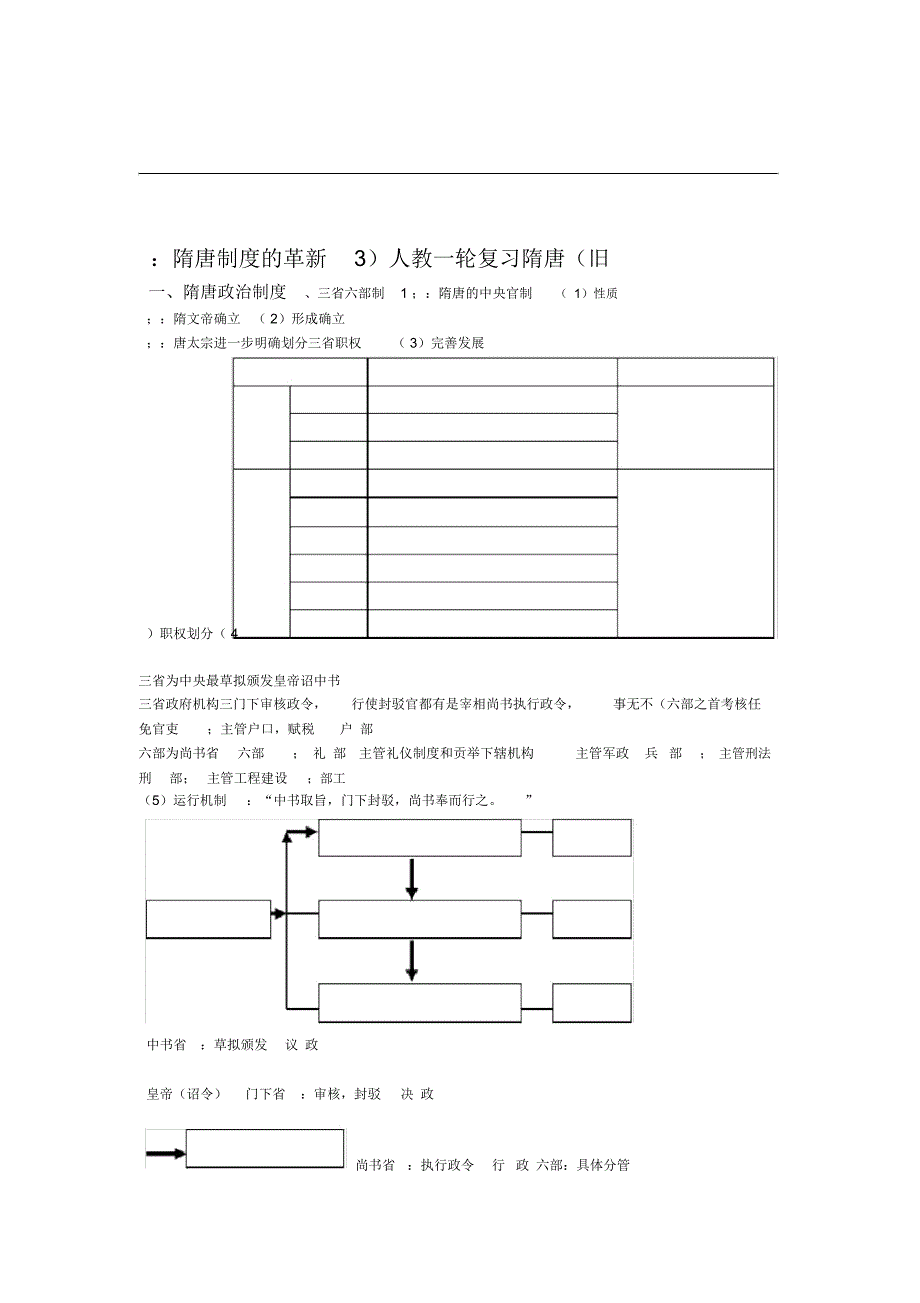 ：隋唐制度的革新　3）人教一轮复习隋唐（旧

一、隋唐政治制度　、三省六部制　1；：隋唐的中央官制　（1）性质

；：隋文帝确立　（2）形成确立

；：唐太宗进一步明确划分三省职权　（3）完善发展

）职权划分（4

三省为中央最草拟颁发皇帝诏中书

三省政府机构三门下审核政令，　行使封驳官都有是宰相尚书执行政令，　事无不（六部之首考核任免官吏　；主管户口，赋税　户 部

六部为尚书省　六部　；礼 部　主管礼仪制度和贡举下辖机构　主管军政　兵 部　；主管刑法　刑 部；　主管工程建设　；部工

（5）运行机制　：“中书取旨，门下封驳，尚书奉而行之。　”

中书省　：草拟颁发　议 政

皇帝（诏令）　门下省　：审核，封驳　决 政

尚书省　：执行政令　行 政 六部：具体分管